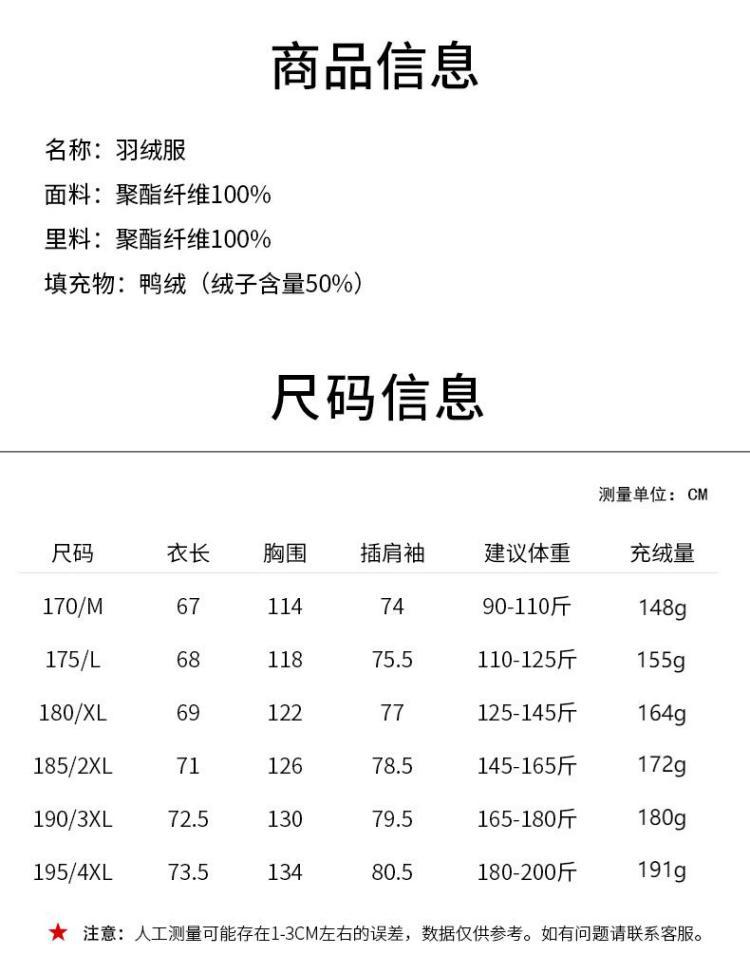 商品信息

名称：羽绒服
面料：聚酯纤维100%
里料：聚酯纤维100%
填充物：鸭绒（绒子含量50%）

尺码信息

测量单位：CM

| 尺码 | 衣长 | 胸围 | 插肩袖 | 建议体重 | 充绒量 |
|---|---|---|---|---|---|
| 170/M | 67 | 114 | 74 | 90-110斤 | 148g |
| 175/L | 68 | 118 | 75.5 | 110-125斤 | 155g |
| 180/XL | 69 | 122 | 77 | 125-145斤 | 164g |
| 185/2XL | 71 | 126 | 78.5 | 145-165斤 | 172g |
| 190/3XL | 72.5 | 130 | 79.5 | 165-180斤 | 180g |
| 195/4XL | 73.5 | 134 | 80.5 | 180-200斤 | 191g |

★ 注意：人工测量可能存在1-3CM左右的误差，数据仅供参考。如有问题请联系客服。